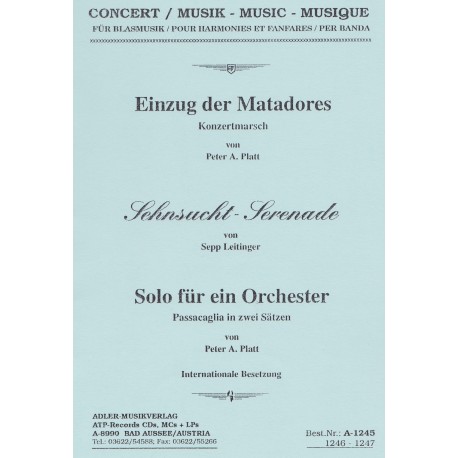 CONCERT / MUSIK - MUSIC - MUSIQUE
FÜR BLASMUSIK / POUR HARMONIES ET FANFARES / PER BANDA

Einzug der Matadores
Konzertmarsch
von
Peter A. Platt

Sehnsucht - Serenade
von
Sepp Leitinger

Solo für ein Orchester
Passacaglia in zwei Sätzen
von
Peter A. Platt

Internationale Besetzung

ADLER-MUSIKVERLAG
ATP-Records CDs, MCs + LPs
A-8990 BAD AUSSEE/AUSTRIA
Tel.: 03622/54588; Fax: 03622/55266

Best.Nr.: A-1245
1246 - 1247